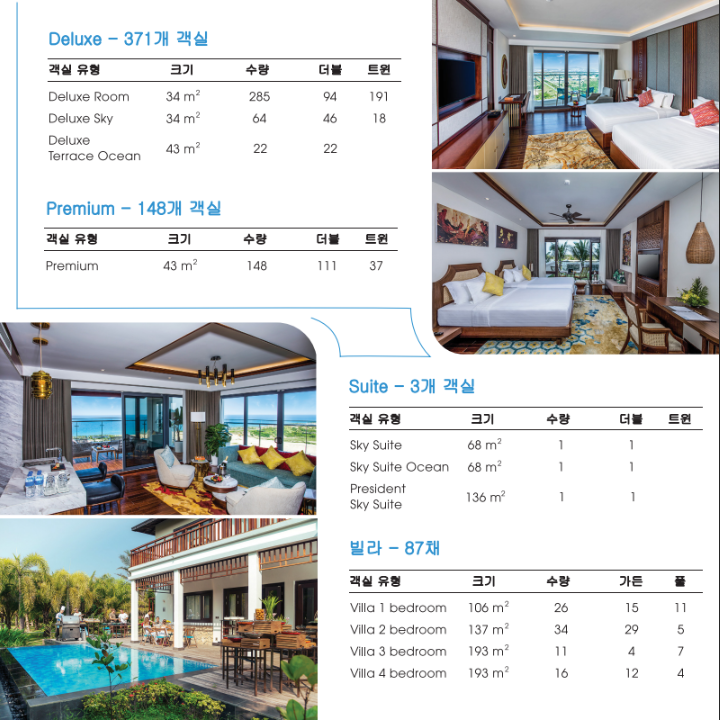 Deluxe – 371개 객실

| 객실 유형 | 크기 | 수량 | 더블 | 트윈 |
|---|---|---|---|---|
| Deluxe Room | 34 $m^2$ | 285 | 94 | 191 |
| Deluxe Sky | 34 $m^2$ | 64 | 46 | 18 |
| Deluxe Terrace Ocean | 43 $m^2$ | 22 | 22 | |

Premium – 148개 객실

| 객실 유형 | 크기 | 수량 | 더블 | 트윈 |
|---|---|---|---|---|
| Premium | 43 $m^2$ | 148 | 111 | 37 |

Suite – 3개 객실

| 객실 유형 | 크기 | 수량 | 더블 | 트윈 |
|---|---|---|---|---|
| Sky Suite | 68 $m^2$ | 1 | 1 | |
| Sky Suite Ocean | 68 $m^2$ | 1 | 1 | |
| President Sky Suite | 136 $m^2$ | 1 | 1 | |

빌라 – 87채

| 객실 유형 | 크기 | 수량 | 가든 | 풀 |
|---|---|---|---|---|
| Villa 1 bedroom | 106 $m^2$ | 26 | 15 | 11 |
| Villa 2 bedroom | 137 $m^2$ | 34 | 29 | 5 |
| Villa 3 bedroom | 193 $m^2$ | 11 | 4 | 7 |
| Villa 4 bedroom | 193 $m^2$ | 16 | 12 | 4 |